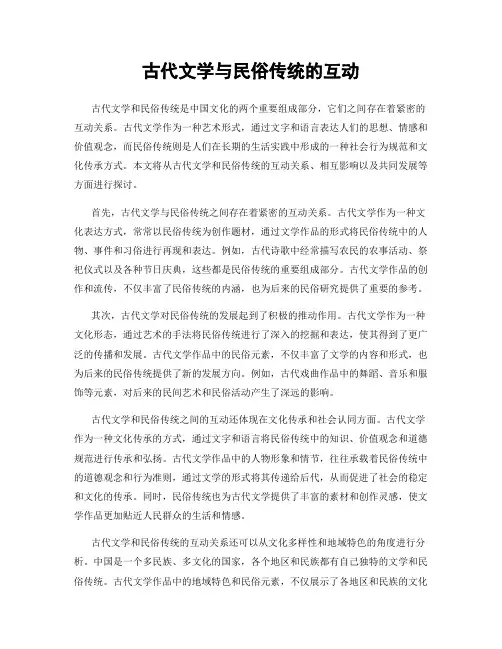 古代文学与民俗传统的互动

古代文学和民俗传统是中国文化的两个重要组成部分，它们之间存在着紧密的互动关系。古代文学作为一种艺术形式，通过文字和语言表达人们的思想、情感和价值观念，而民俗传统则是人们在长期的生活实践中形成的一种社会行为规范和文化传承方式。本文将从古代文学和民俗传统的互动关系、相互影响以及共同发展等方面进行探讨。

首先，古代文学与民俗传统之间存在着紧密的互动关系。古代文学作为一种文化表达方式，常常以民俗传统为创作题材，通过文学作品的形式将民俗传统中的人物、事件和习俗进行再现和表达。例如，古代诗歌中经常描写农民的农事活动、祭祀仪式以及各种节日庆典，这些都是民俗传统的重要组成部分。古代文学作品的创作和流传，不仅丰富了民俗传统的内涵，也为后来的民俗研究提供了重要的参考。

其次，古代文学对民俗传统的发展起到了积极的推动作用。古代文学作为一种文化形态，通过艺术的手法将民俗传统进行了深入的挖掘和表达，使其得到了更广泛的传播和发展。古代文学作品中的民俗元素，不仅丰富了文学的内容和形式，也为后来的民俗传统提供了新的发展方向。例如，古代戏曲作品中的舞蹈、音乐和服饰等元素，对后来的民间艺术和民俗活动产生了深远的影响。

古代文学和民俗传统之间的互动还体现在文化传承和社会认同方面。古代文学作为一种文化传承的方式，通过文字和语言将民俗传统中的知识、价值观念和道德规范进行传承和弘扬。古代文学作品中的人物形象和情节，往往承载着民俗传统中的道德观念和行为准则，通过文学的形式将其传递给后代，从而促进了社会的稳定和文化的传承。同时，民俗传统也为古代文学提供了丰富的素材和创作灵感，使文学作品更加贴近人民群众的生活和情感。

古代文学和民俗传统的互动关系还可以从文化多样性和地域特色的角度进行分析。中国是一个多民族、多文化的国家，各个地区和民族都有自己独特的文学和民俗传统。古代文学作品中的地域特色和民俗元素，不仅展示了各地区和民族的文化